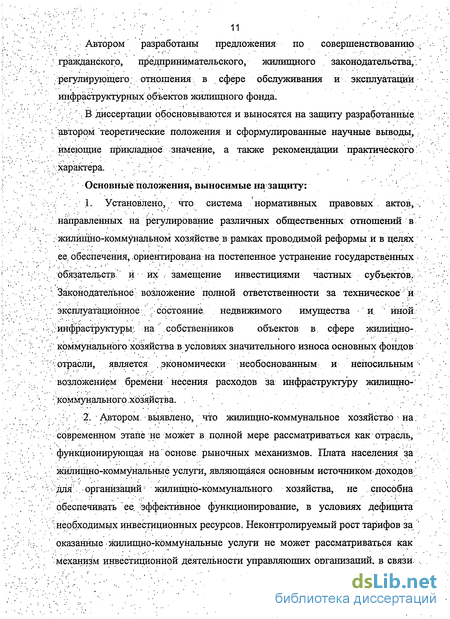 11

Автором разработаны предложения по совершенствованию гражданского, предпринимательского, жилищного законодательства, регулирующего отношения в сфере обслуживания и эксплуатации инфраструктурных объектов жилищного фонда.

В диссертации обосновываются и выносятся на защиту разработанные автором теоретические положения и сформулированные научные выводы, имеющие прикладное значение, а также рекомендации практического характера.

Основные положения, выносимые на защиту:

1. Установлено, что система нормативных правовых актов, направленных на регулирование различных общественных отношений в жилищно-коммунальном хозяйстве в рамках проводимой реформы и в целях ее обеспечения, ориентирована на постепенное устранение государственных обязательств и их замещение инвестициями частных субъектов. Законодательное возложение полной ответственности за техническое и эксплуатационное состояние недвижимого имущества и иной инфраструктуры на собственников объектов в сфере жилищно-коммунального хозяйства в условиях значительного износа основных фондов отрасли, является экономически необоснованным и непосильным возложением бремени несения расходов за инфраструктуру жилищно-коммунального хозяйства.

2. Автором выявлено, что жилищно-коммунальное хозяйство на современном этапе не может в полной мере рассматриваться как отрасль, функционирующая на основе рыночных механизмов. Плата населения за жилищно-коммунальные услуги, являющаяся основным источником доходов для организаций жилищно-коммунального хозяйства, не способна обеспечивать ее эффективное функционирование, в условиях дефицита необходимых инвестиционных ресурсов. Неконтролируемый рост тарифов за оказанные жилищно-коммунальные услуги не может рассматриваться как механизм инвестиционной деятельности управляющих организаций, в связи

dsLib.net
библиотека диссертаций